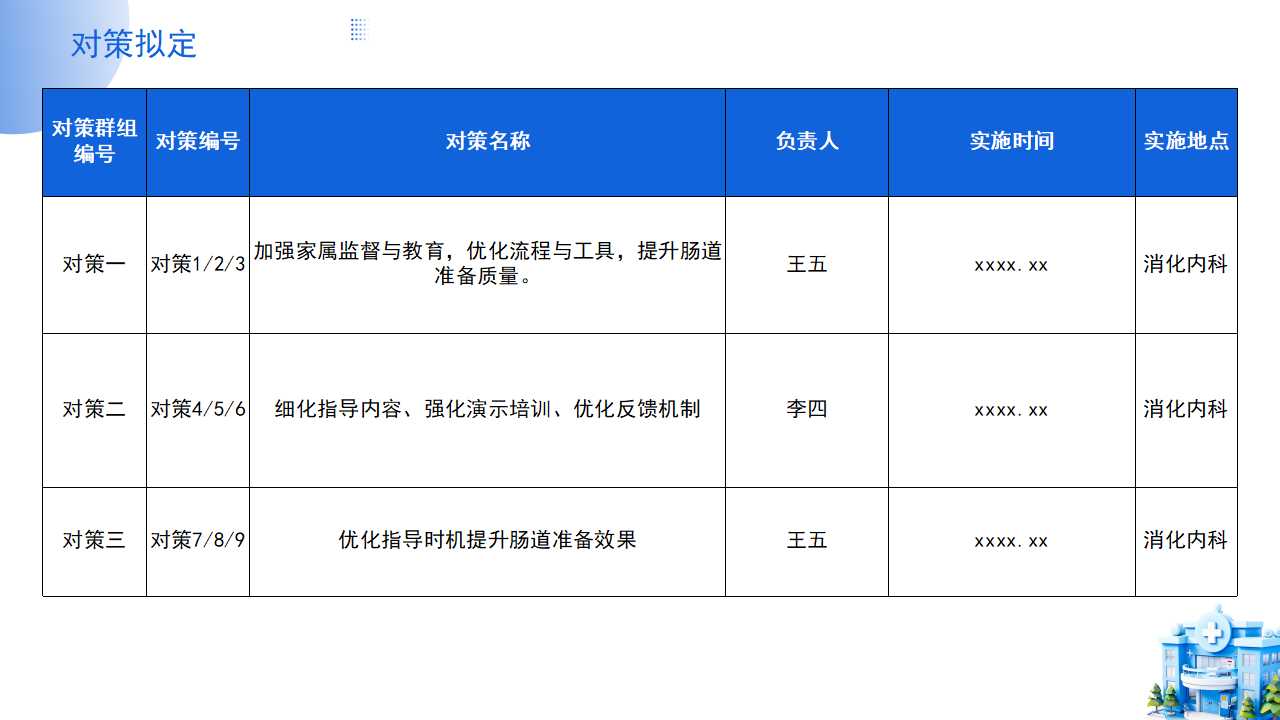 对策拟定

| 对策群组编号 | 对策编号 | 对策名称 | 负责人 | 实施时间 | 实施地点 |
|---|---|---|---|---|---|
| 对策一 | 对策1/2/3 | 加强家属监督与教育，优化流程与工具，提升肠道准备质量。 | 王五 | xxxx.xx | 消化内科 |
| 对策二 | 对策4/5/6 | 细化指导内容、强化演示培训、优化反馈机制 | 李四 | xxxx.xx | 消化内科 |
| 对策三 | 对策7/8/9 | 优化指导时机提升肠道准备效果 | 王五 | xxxx.xx | 消化内科 |